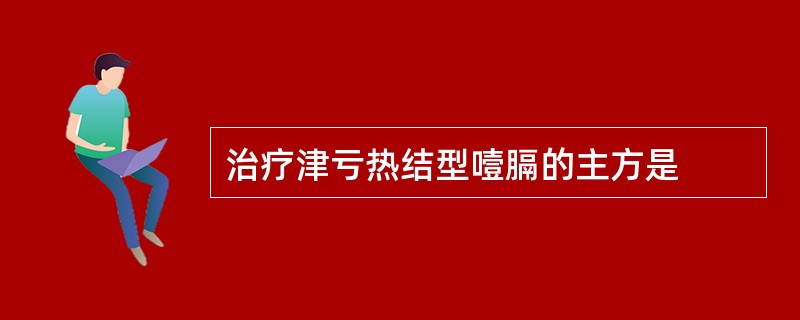 治疗津亏热结型噎膈的主方是